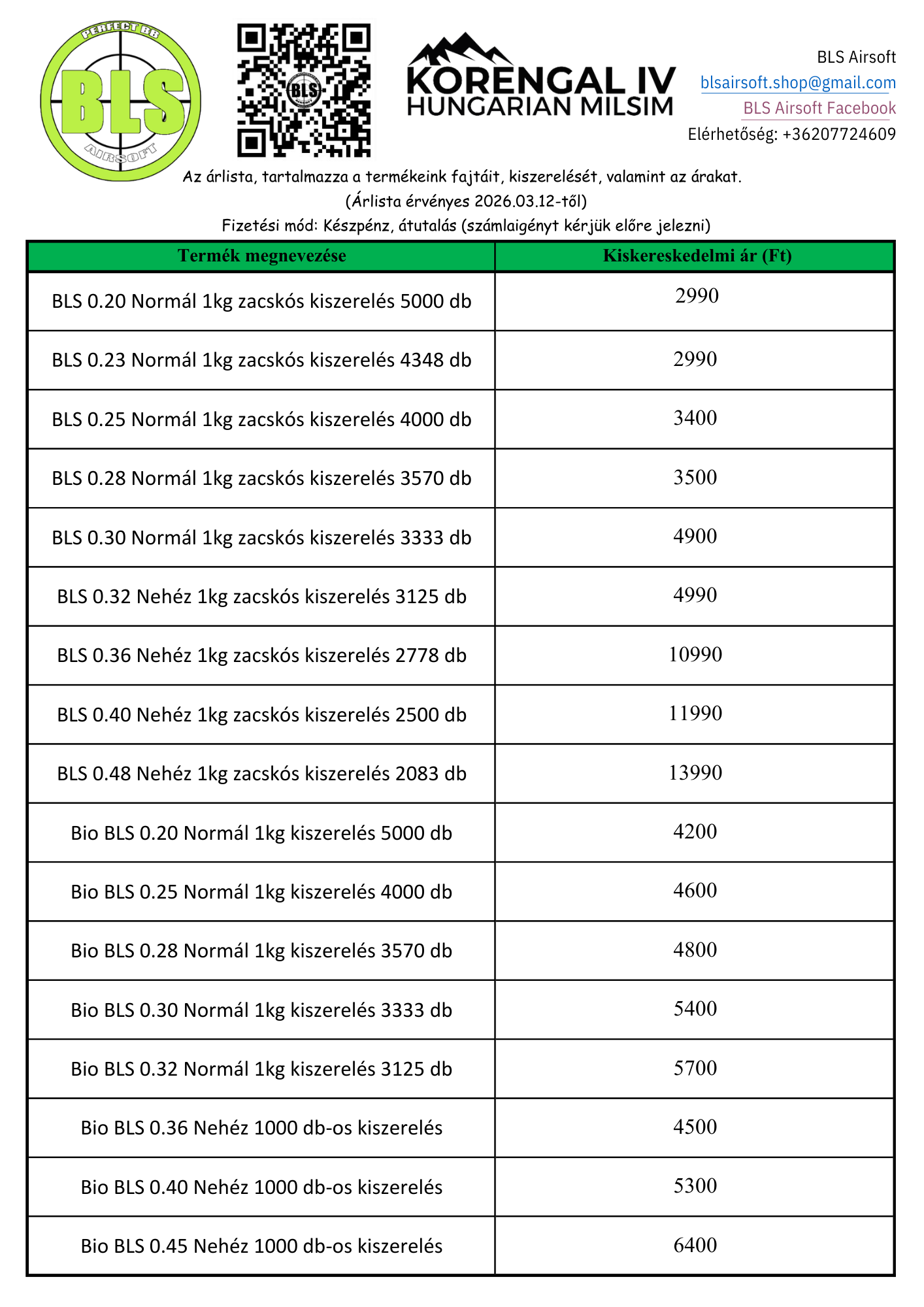 PERFECT BB
BLS
AIRSOFT

BLS

KORENGAL IV
HUNGARIAN MILSIM

BLS Airsoft
blsairsoft.shop@gmail.com
BLS Airsoft Facebook
Elérhetőség: +36207724609

Az árlista, tartalmazza a termékeink fajtáit, kiszerelését, valamint az árakat.
(Árlista érvényes 2026.03.12-től)
Fizetési mód: Készpénz, átutalás (számlaigényt kérjük előre jelezni)

| Termék megnevezése | Kiskereskedelmi ár (Ft) |
|---|---|
| BLS 0.20 Normál 1kg zacskós kiszerelés 5000 db | 2990 |
| BLS 0.23 Normál 1kg zacskós kiszerelés 4348 db | 2990 |
| BLS 0.25 Normál 1kg zacskós kiszerelés 4000 db | 3400 |
| BLS 0.28 Normál 1kg zacskós kiszerelés 3570 db | 3500 |
| BLS 0.30 Normál 1kg zacskós kiszerelés 3333 db | 4900 |
| BLS 0.32 Nehéz 1kg zacskós kiszerelés 3125 db | 4990 |
| BLS 0.36 Nehéz 1kg zacskós kiszerelés 2778 db | 10990 |
| BLS 0.40 Nehéz 1kg zacskós kiszerelés 2500 db | 11990 |
| BLS 0.48 Nehéz 1kg zacskós kiszerelés 2083 db | 13990 |
| Bio BLS 0.20 Normál 1kg kiszerelés 5000 db | 4200 |
| Bio BLS 0.25 Normál 1kg kiszerelés 4000 db | 4600 |
| Bio BLS 0.28 Normál 1kg kiszerelés 3570 db | 4800 |
| Bio BLS 0.30 Normál 1kg kiszerelés 3333 db | 5400 |
| Bio BLS 0.32 Normál 1kg kiszerelés 3125 db | 5700 |
| Bio BLS 0.36 Nehéz 1000 db-os kiszerelés | 4500 |
| Bio BLS 0.40 Nehéz 1000 db-os kiszerelés | 5300 |
| Bio BLS 0.45 Nehéz 1000 db-os kiszerelés | 6400 |